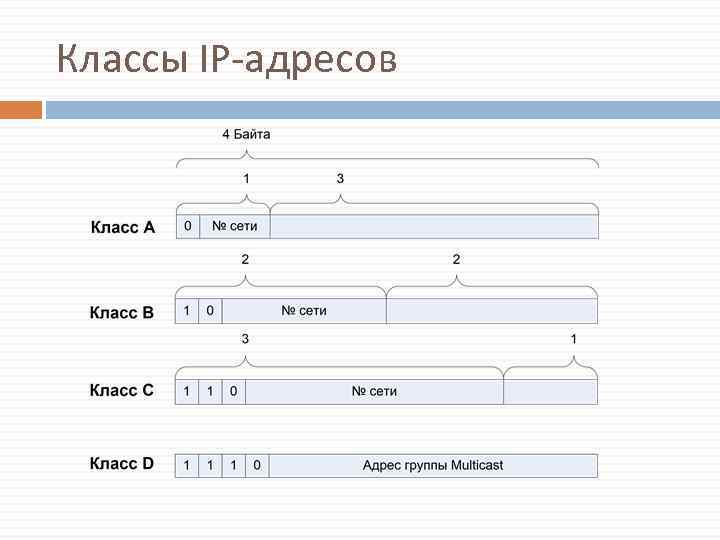 Классы IP-адресов

4 Байта

1

3

Класс A

0

№ сети

2

2

Класс B

1

0

№ сети

3

1

Класс C

1

1

0

№ сети

Класс D

1

1

1

0

Адрес группы Multicast